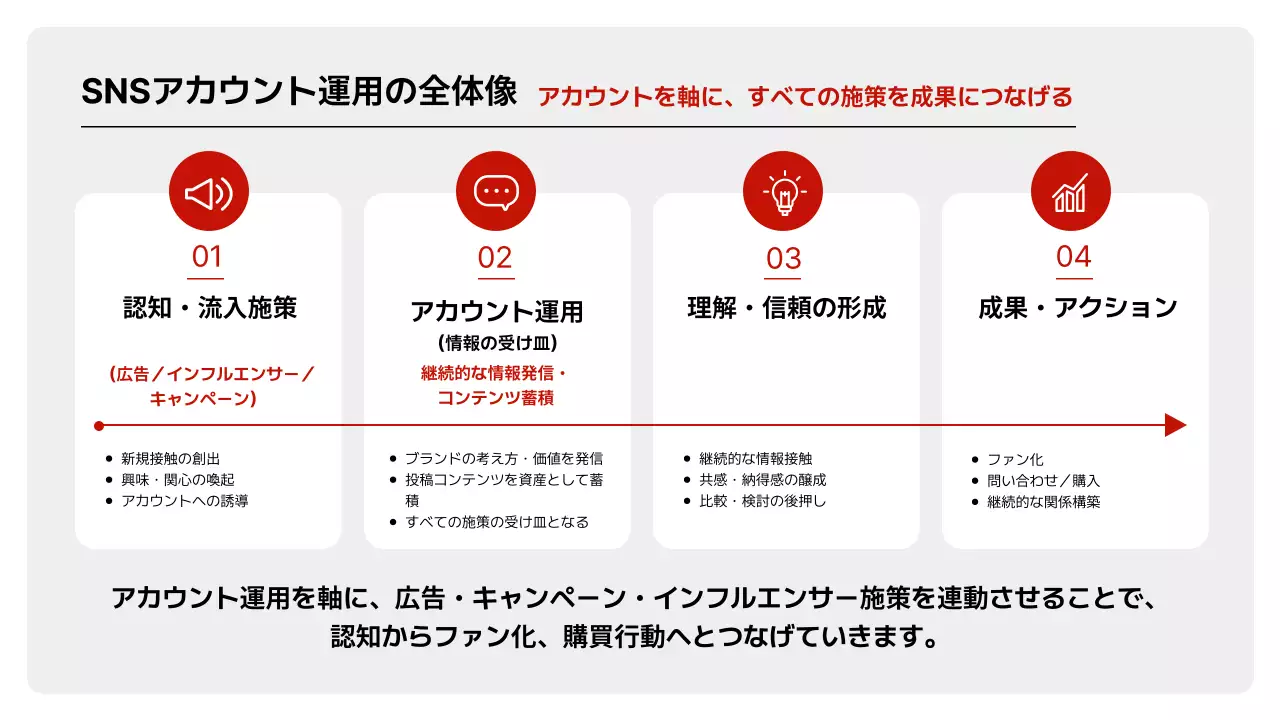 SNSアカウント運用の全体像　アカウントを軸に、すべての施策を成果につなげる

01
認知・流入施策
（広告／インフルエンサー／キャンペーン）

- 新規接触の創出
- 興味・関心の喚起
- アカウントへの誘導

02
アカウント運用
（情報の受け皿）
継続的な情報発信・コンテンツ蓄積

- ブランドの考え方・価値を発信
- 投稿コンテンツを資産として蓄積
- すべての施策の受け皿となる

03
理解・信頼の形成

- 継続的な情報接触
- 共感・納得感の醸成
- 比較・検討の後押し

04
成果・アクション

- ファン化
- 問い合わせ／購入
- 継続的な関係構築

アカウント運用を軸に、広告・キャンペーン・インフルエンサー施策を連動させることで、認知からファン化、購買行動へとつなげていきます。